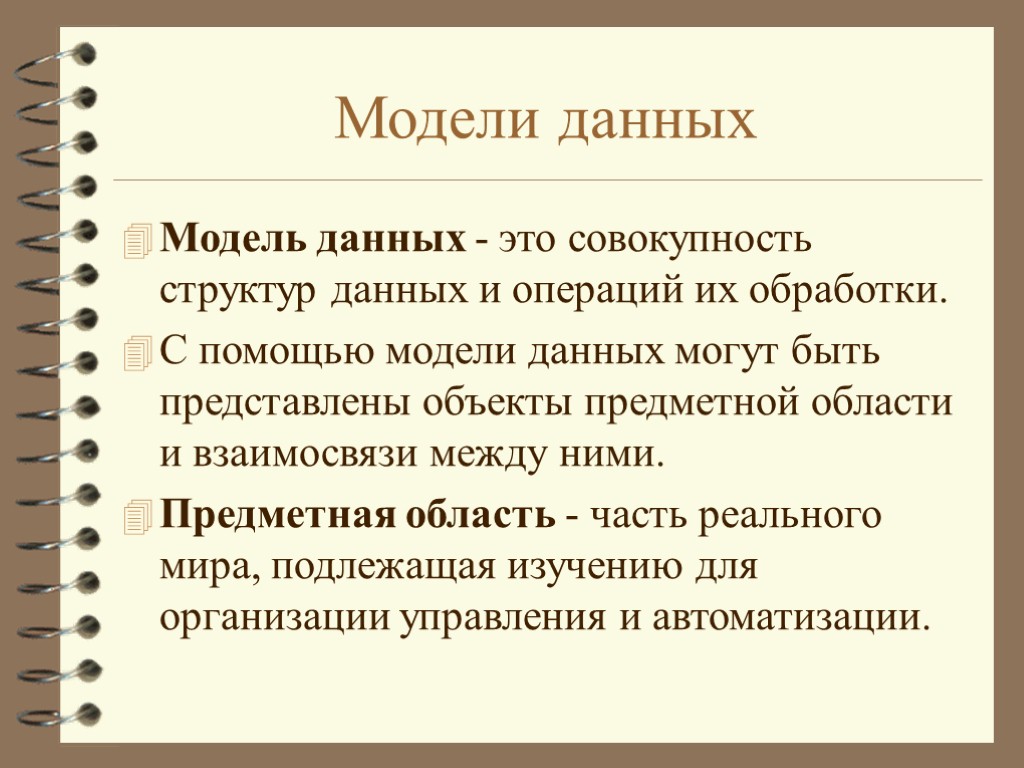 Модели данных

Модель данных - это совокупность структур данных и операций их обработки.

С помощью модели данных могут быть представлены объекты предметной области и взаимосвязи между ними.

Предметная область - часть реального мира, подлежащая изучению для организации управления и автоматизации.